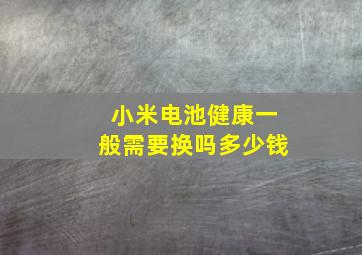 小米电池健康一般需要换吗多少钱